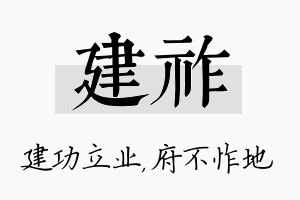 建祚

建功立业,府不怍地